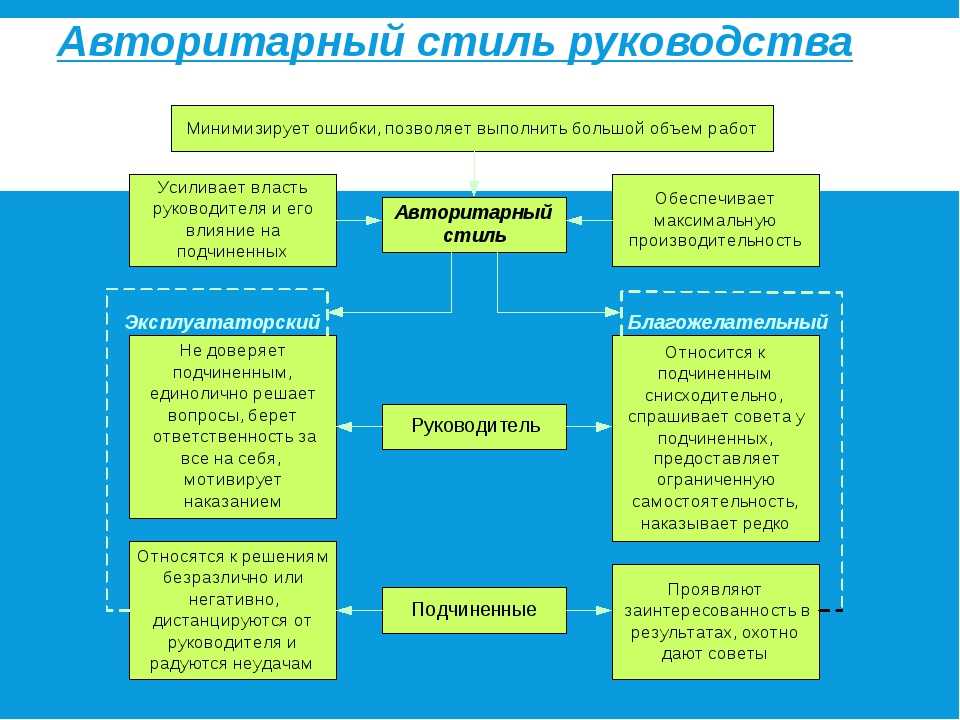 Авторитарный стиль руководства

Минимизирует ошибки, позволяет выполнить большой объем работ

Усиливает власть руководителя и его влияние на подчиненных

Авторитарный стиль

Обеспечивает максимальную производительность

Эксплуататорский

Благожелательный

Не доверяет подчиненным, единолично решает вопросы, берет ответственность за все на себя, мотивирует наказанием

Руководитель

Относится к подчиненным снисходительно, спрашивает совета у подчиненных, предоставляет ограниченную самостоятельность, наказывает редко

Относятся к решениям безразлично или негативно, дистанцируются от руководителя и радуются неудачам

Подчиненные

Проявляют заинтересованность в результатах, охотно дают советы